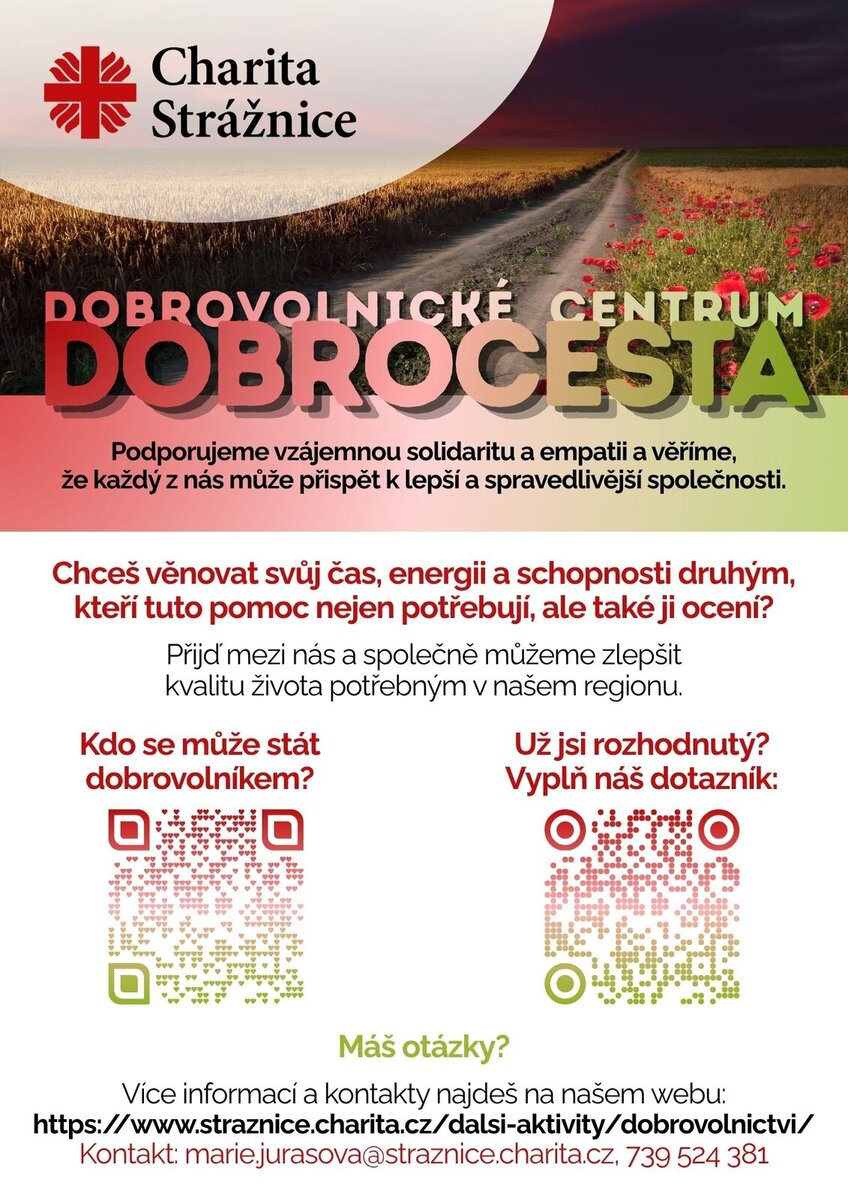 Charita
Strážnice

DOBROVOLNICKÉ CENTRUM
DOBROCESTA

Podporujeme vzájemnou solidaritu a empatii a věříme, že každý z nás může přispět k lepší a spravedlivější společnosti.

Chceš věnovat svůj čas, energii a schopnosti druhým, kteří tuto pomoc nejen potřebují, ale také ji ocení?

Přijď mezi nás a společně můžeme zlepšit kvalitu života potřebným v našem regionu.

Kdo se může stát dobrovolníkem?

Už jsi rozhodnutý? Vyplň náš dotazník:

Máš otázky?

Více informací a kontakty najdeš na našem webu:
https://www.straznice.charita.cz/dalsi-aktivity/dobrovolnictvi/
Kontakt: marie.jurasova@straznice.charita.cz, 739 524 381